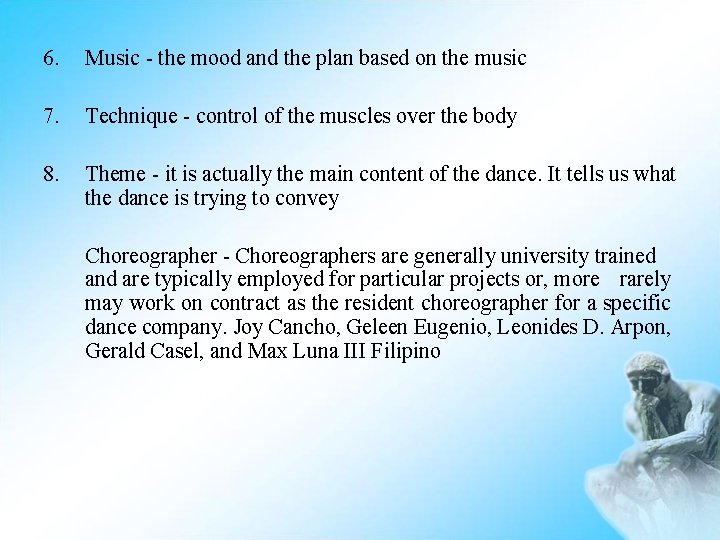 6. Music - the mood and the plan based on the music

7. Technique - control of the muscles over the body

8. Theme - it is actually the main content of the dance. It tells us what the dance is trying to convey

Choreographer - Choreographers are generally university trained and are typically employed for particular projects or, more rarely may work on contract as the resident choreographer for a specific dance company. Joy Cancho, Geleen Eugenio, Leonides D. Arpon, Gerald Casel, and Max Luna III Filipino